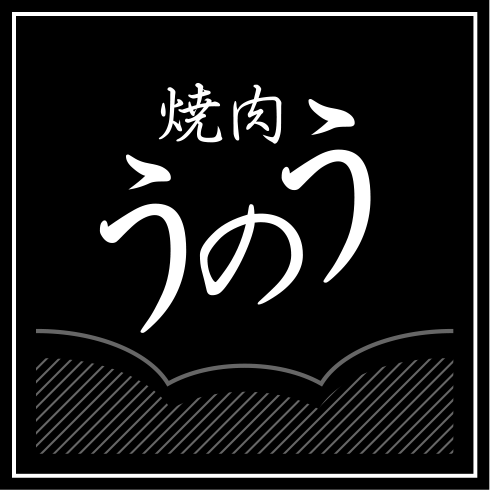 焼肉
うのう